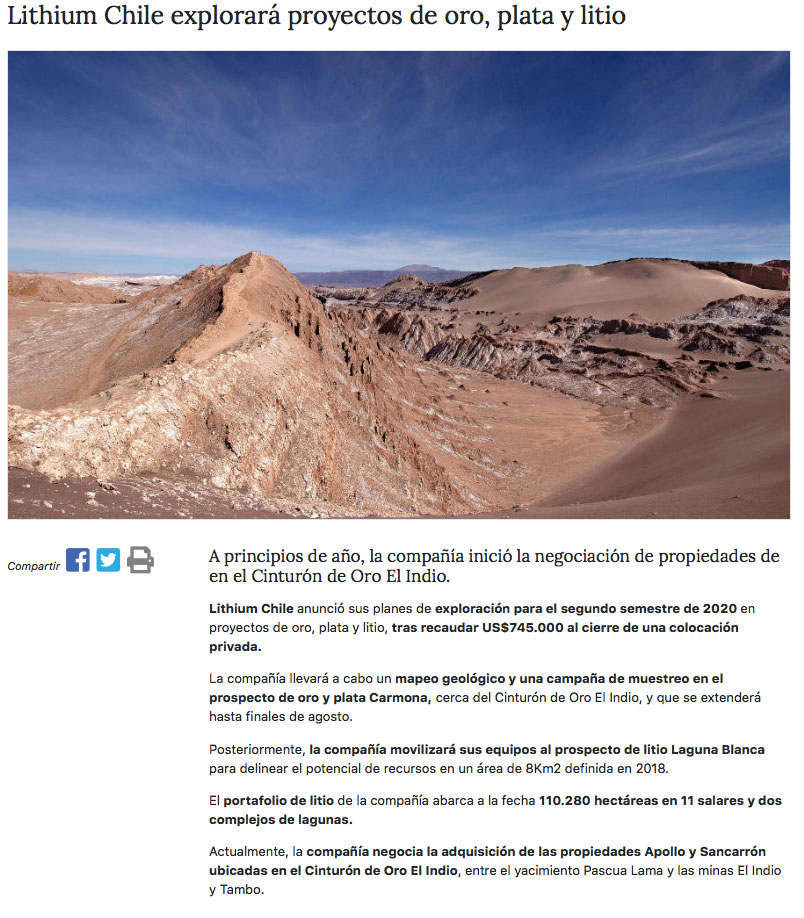 Lithium Chile explorará proyectos de oro, plata y litio

Compartir

A principios de año, la compañía inició la negociación de propiedades de en el Cinturón de Oro El Indio.

Lithium Chile anunció sus planes de exploración para el segundo semestre de 2020 en proyectos de oro, plata y litio, tras recaudar US$745.000 al cierre de una colocación privada.

La compañía llevará a cabo un mapeo geológico y una campaña de muestreo en el prospecto de oro y plata Carmona, cerca del Cinturón de Oro El Indio, y que se extenderá hasta finales de agosto.

Posteriormente, la compañía movilizará sus equipos al prospecto de litio Laguna Blanca para delinear el potencial de recursos en un área de 8Km2 definida en 2018.

El portafolio de litio de la compañía abarca a la fecha 110.280 hectáreas en 11 salares y dos complejos de lagunas.

Actualmente, la compañía negocia la adquisición de las propiedades Apollo y Sancarrón ubicadas en el Cinturón de Oro El Indio, entre el yacimiento Pascua Lama y las minas El Indio y Tambo.